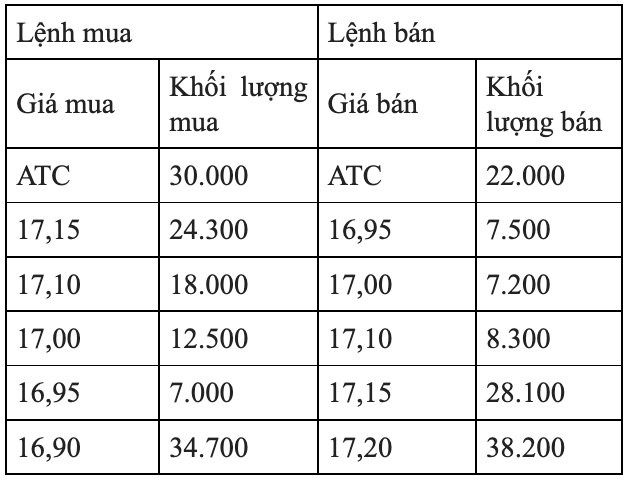 | Lệnh mua | | Lệnh bán | |
|---|---|---|---|
| Giá mua | Khối lượng mua | Giá bán | Khối lượng bán |
| ATC | 30.000 | ATC | 22.000 |
| 17,15 | 24.300 | 16,95 | 7.500 |
| 17,10 | 18.000 | 17,00 | 7.200 |
| 17,00 | 12.500 | 17,10 | 8.300 |
| 16,95 | 7.000 | 17,15 | 28.100 |
| 16,90 | 34.700 | 17,20 | 38.200 |